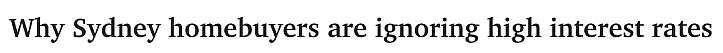 Why Sydney homebuyers are ignoring high interest rates